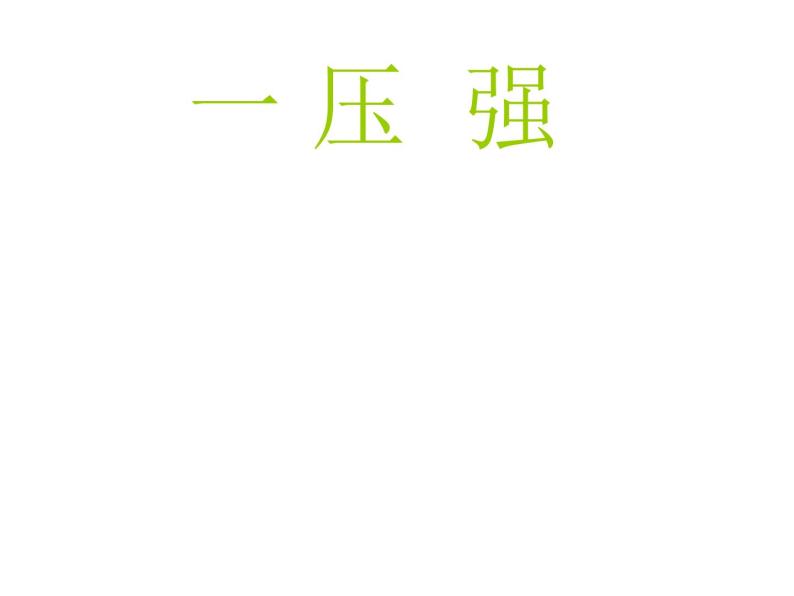 一 压 强